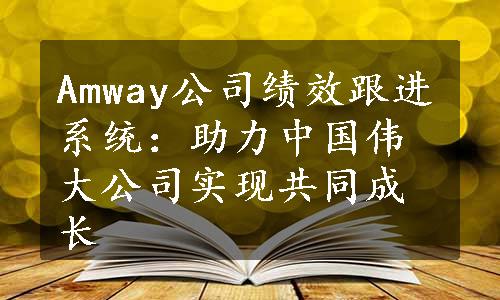 Amway公司绩效跟进系统：助力中国伟大公司实现共同成长